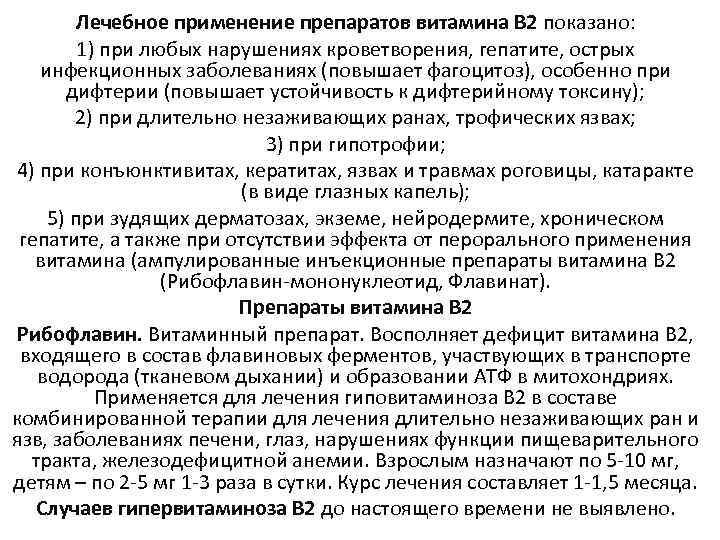 Лечебное применение препаратов витамина В2 показано:
1) при любых нарушениях кроветворения, гепатите, острых инфекционных заболеваниях (повышает фагоцитоз), особенно при дифтерии (повышает устойчивость к дифтерийному токсину);
2) при длительно незаживающих ранах, трофических язвах;
3) при гипотрофии;
4) при конъюнктивитах, кератитах, язвах и травмах роговицы, катаракте (в виде глазных капель);
5) при зудящих дерматозах, экземе, нейродермите, хроническом гепатите, а также при отсутствии эффекта от перорального применения витамина (ампулированные инъекционные препараты витамина В2 (Рибофлавин-мононуклеотид, Флавинат).
Препараты витамина В2
Рибофлавин. Витаминный препарат. Восполняет дефицит витамина В2, входящего в состав флавиновых ферментов, участвующих в транспорте водорода (тканевом дыхании) и образовании АТФ в митохондриях. Применяется для лечения гиповитаминоза В2 в составе комбинированной терапии для лечения длительно незаживающих ран и язв, заболеваниях печени, глаз, нарушениях функции пищеварительного тракта, железодефицитной анемии. Взрослым назначают по 5-10 мг, детям – по 2-5 мг 1-3 раза в сутки. Курс лечения составляет 1-1,5 месяца.
Случаев гипервитаминоза В2 до настоящего времени не выявлено.